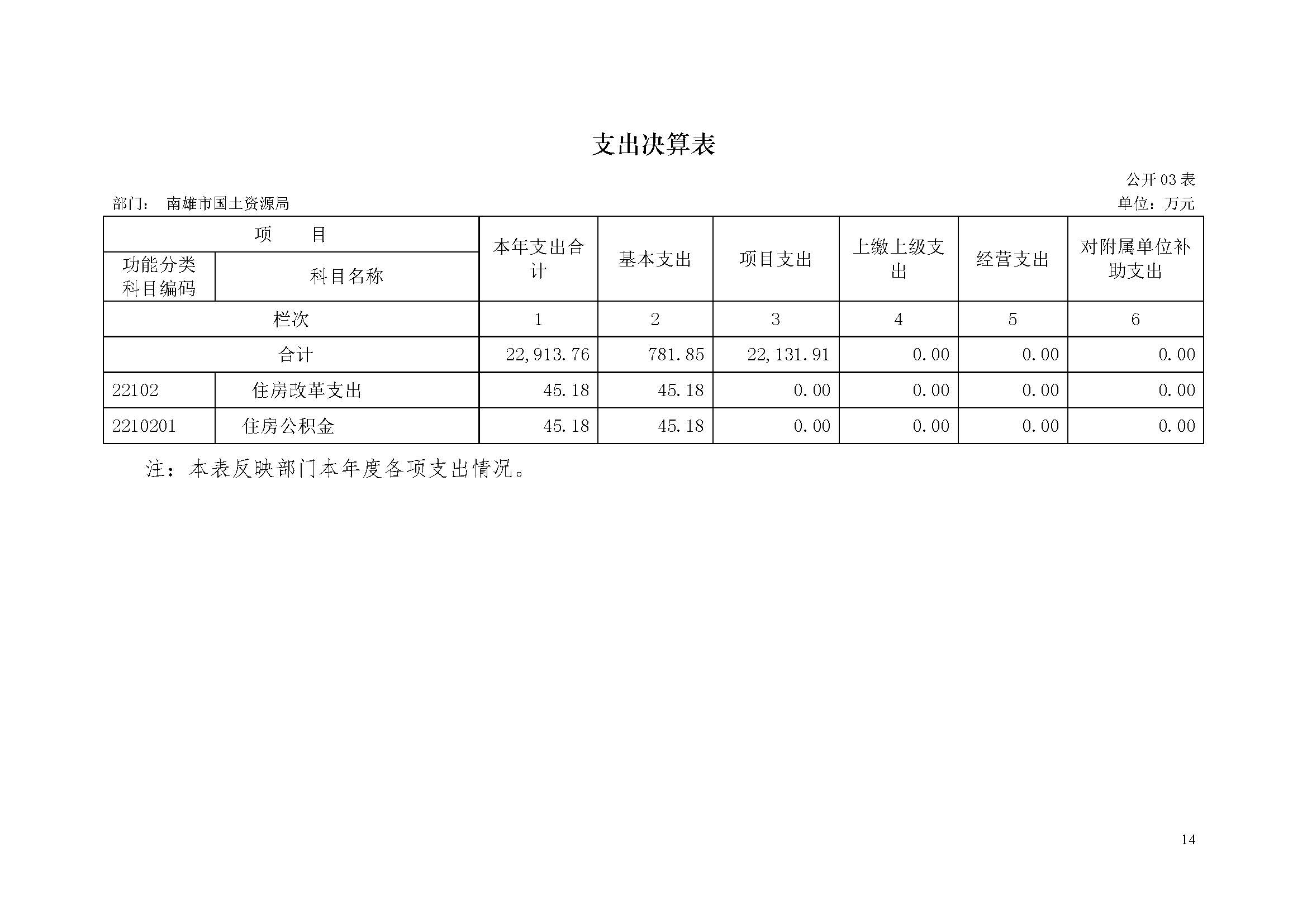 支出决算表

公开 03 表

部门： 南雄市国土资源局

单位：万元

| 项 目 | | 本年支出合计 | 基本支出 | 项目支出 | 上缴上级支出 | 经营支出 | 对附属单位补助支出 |
|---|---|---|---|---|---|---|---|
| 功能分类科目编码 | 科目名称 | | | | | | |
| 栏次 | | 1 | 2 | 3 | 4 | 5 | 6 |
| 合计 | | 22,913.76 | 781.85 | 22,131.91 | 0.00 | 0.00 | 0.00 |
| 22102 | 住房改革支出 | 45.18 | 45.18 | 0.00 | 0.00 | 0.00 | 0.00 |
| 2210201 | 住房公积金 | 45.18 | 45.18 | 0.00 | 0.00 | 0.00 | 0.00 |

注：本表反映部门本年度各项支出情况。

14